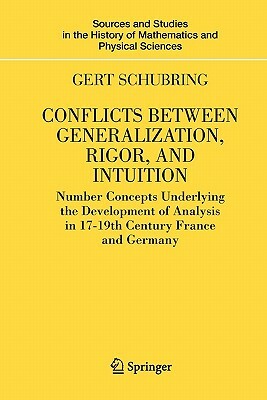 Sources and Studies in the History of Mathematics and Physical Sciences

GERT SCHUBRING

CONFLICTS BETWEEN GENERALIZATION, RIGOR, AND INTUITION

Number Concepts Underlying the Development of Analysis in 17-19th Century France and Germany

Springer